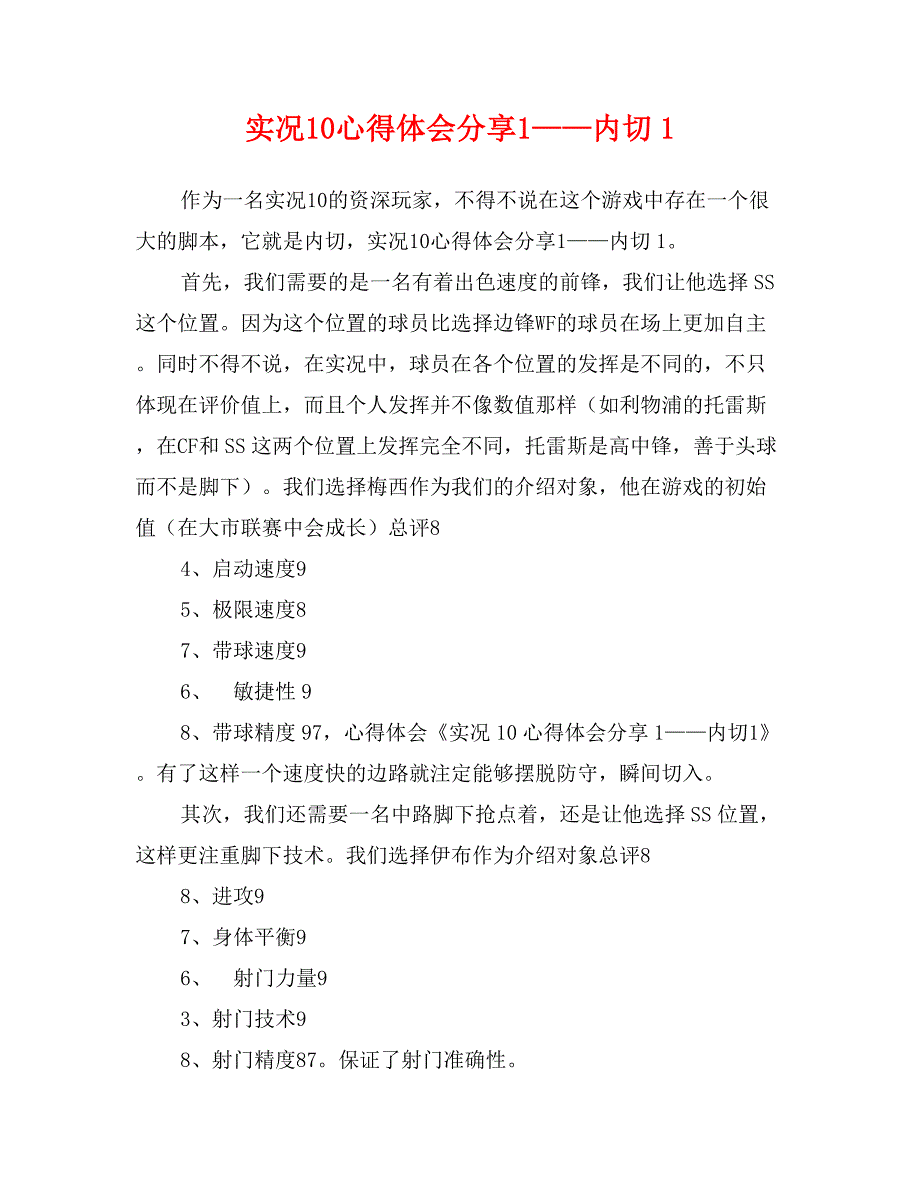 实况10心得体会分享1——内切 1

作为一名实况10的资深玩家，不得不说在这个游戏中存在一个很大的脚本，它就是内切，实况10心得体会分享1——内切 1。

首先，我们需要的是一名有着出色速度的前锋，我们让他选择 SS 这个位置。因为这个位置的球员比选择边锋WF的球员在场上更加自主。同时不得不说，在实况中，球员在各个位置的发挥是不同的，不只体现在评价值上，而且个人发挥并不像数值那样（如利物浦的托雷斯，在CF和 SS 这两个位置上发挥完全不同，托雷斯是高中锋，善于头球而不是脚下）。我们选择梅西作为我们的介绍对象，他在游戏的初始值（在大市联赛中会成长）总评8

4、启动速度9

5、极限速度8

7、带球速度9

6、 敏捷性 9

8、带球精度 97，心得体会《实况 10 心得体会分享 1——内切1》。有了这样一个速度快的边路就注定能够摆脱防守，瞬间切入。

其次，我们还需要一名中路脚下抢点着，还是让他选择 SS 位置，这样更注重脚下技术。我们选择伊布作为介绍对象总评8

8、进攻9

7、身体平衡9

6、 射门力量9

3、射门技术9

8、射门精度87。保证了射门准确性。